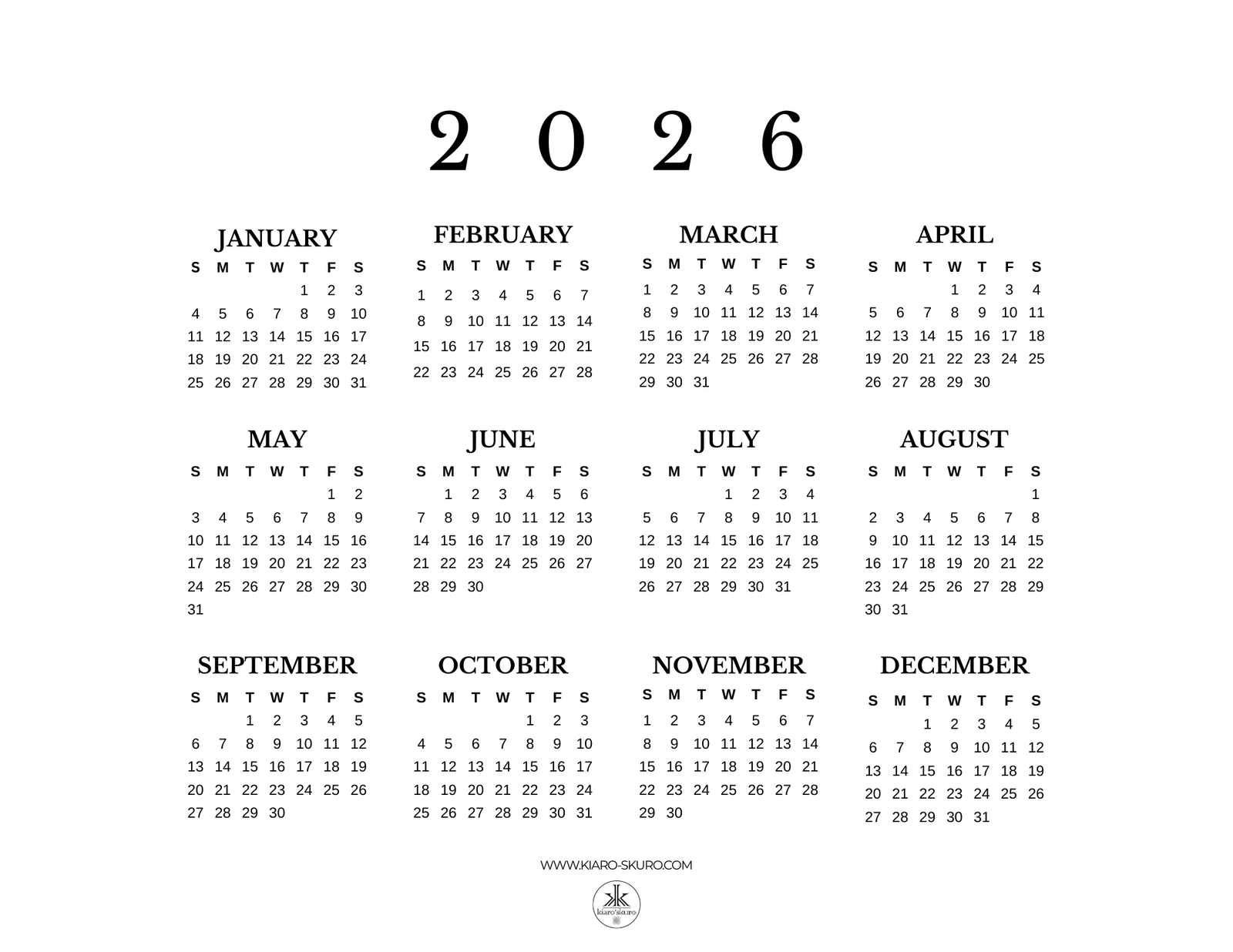 2 0 2 6

JANUARY

| S | M | T | W | T | F | S |
|---|---|---|---|---|---|---|
| | | | | 1 | 2 | 3 |
| 4 | 5 | 6 | 7 | 8 | 9 | 10 |
| 11 | 12 | 13 | 14 | 15 | 16 | 17 |
| 18 | 19 | 20 | 21 | 22 | 23 | 24 |
| 25 | 26 | 27 | 28 | 29 | 30 | 31 |

FEBRUARY

| S | M | T | W | T | F | S |
|---|---|---|---|---|---|---|
| 1 | 2 | 3 | 4 | 5 | 6 | 7 |
| 8 | 9 | 10 | 11 | 12 | 13 | 14 |
| 15 | 16 | 17 | 18 | 19 | 20 | 21 |
| 22 | 23 | 24 | 25 | 26 | 27 | 28 |

MARCH

| S | M | T | W | T | F | S |
|---|---|---|---|---|---|---|
| 1 | 2 | 3 | 4 | 5 | 6 | 7 |
| 8 | 9 | 10 | 11 | 12 | 13 | 14 |
| 15 | 16 | 17 | 18 | 19 | 20 | 21 |
| 22 | 23 | 24 | 25 | 26 | 27 | 28 |
| 29 | 30 | 31 | | | | |

APRIL

| S | M | T | W | T | F | S |
|---|---|---|---|---|---|---|
| | | | 1 | 2 | 3 | 4 |
| 5 | 6 | 7 | 8 | 9 | 10 | 11 |
| 12 | 13 | 14 | 15 | 16 | 17 | 18 |
| 19 | 20 | 21 | 22 | 23 | 24 | 25 |
| 26 | 27 | 28 | 29 | 30 | | |

MAY

| S | M | T | W | T | F | S |
|---|---|---|---|---|---|---|
| | | | | | 1 | 2 |
| 3 | 4 | 5 | 6 | 7 | 8 | 9 |
| 10 | 11 | 12 | 13 | 14 | 15 | 16 |
| 17 | 18 | 19 | 20 | 21 | 22 | 23 |
| 24 | 25 | 26 | 27 | 28 | 29 | 30 |
| 31 | | | | | | |

JUNE

| S | M | T | W | T | F | S |
|---|---|---|---|---|---|---|
| | 1 | 2 | 3 | 4 | 5 | 6 |
| 7 | 8 | 9 | 10 | 11 | 12 | 13 |
| 14 | 15 | 16 | 17 | 18 | 19 | 20 |
| 21 | 22 | 23 | 24 | 25 | 26 | 27 |
| 28 | 29 | 30 | | | | |

JULY

| S | M | T | W | T | F | S |
|---|---|---|---|---|---|---|
| | | | 1 | 2 | 3 | 4 |
| 5 | 6 | 7 | 8 | 9 | 10 | 11 |
| 12 | 13 | 14 | 15 | 16 | 17 | 18 |
| 19 | 20 | 21 | 22 | 23 | 24 | 25 |
| 26 | 27 | 28 | 29 | 30 | 31 | |

AUGUST

| S | M | T | W | T | F | S |
|---|---|---|---|---|---|---|
| | | | | | | 1 |
| 2 | 3 | 4 | 5 | 6 | 7 | 8 |
| 9 | 10 | 11 | 12 | 13 | 14 | 15 |
| 16 | 17 | 18 | 19 | 20 | 21 | 22 |
| 23 | 24 | 25 | 26 | 27 | 28 | 29 |
| 30 | 31 | | | | | |

SEPTEMBER

| S | M | T | W | T | F | S |
|---|---|---|---|---|---|---|
| | | 1 | 2 | 3 | 4 | 5 |
| 6 | 7 | 8 | 9 | 10 | 11 | 12 |
| 13 | 14 | 15 | 16 | 17 | 18 | 19 |
| 20 | 21 | 22 | 23 | 24 | 25 | 26 |
| 27 | 28 | 29 | 30 | | | |

OCTOBER

| S | M | T | W | T | F | S |
|---|---|---|---|---|---|---|
| | | | | 1 | 2 | 3 |
| 4 | 5 | 6 | 7 | 8 | 9 | 10 |
| 11 | 12 | 13 | 14 | 15 | 16 | 17 |
| 18 | 19 | 20 | 21 | 22 | 23 | 24 |
| 25 | 26 | 27 | 28 | 29 | 30 | 31 |

NOVEMBER

| S | M | T | W | T | F | S |
|---|---|---|---|---|---|---|
| 1 | 2 | 3 | 4 | 5 | 6 | 7 |
| 8 | 9 | 10 | 11 | 12 | 13 | 14 |
| 15 | 16 | 17 | 18 | 19 | 20 | 21 |
| 22 | 23 | 24 | 25 | 26 | 27 | 28 |
| 29 | 30 | | | | | |

DECEMBER

| S | M | T | W | T | F | S |
|---|---|---|---|---|---|---|
| | | 1 | 2 | 3 | 4 | 5 |
| 6 | 7 | 8 | 9 | 10 | 11 | 12 |
| 13 | 14 | 15 | 16 | 17 | 18 | 19 |
| 20 | 21 | 22 | 23 | 24 | 25 | 26 |
| 27 | 28 | 29 | 30 | 31 | | |

WWW.KIARO-SKURO.COM

kiaro'skuro